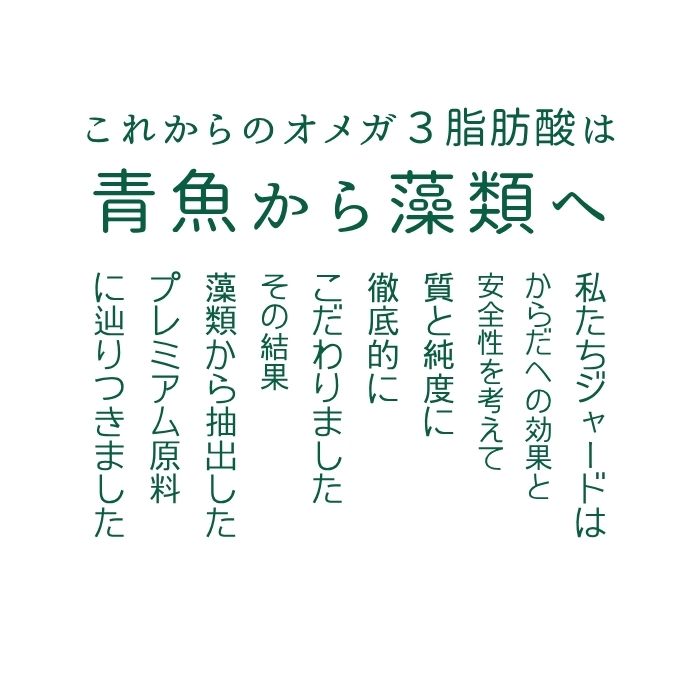 これからのオメガ３脂肪酸は
青魚から藻類へ

私たちジャードは
からだへの効果と
安全性を考えて
質と純度に
徹底的に
こだわりました

その結果
藻類から抽出した
プレミアム原料
に辿りつきました